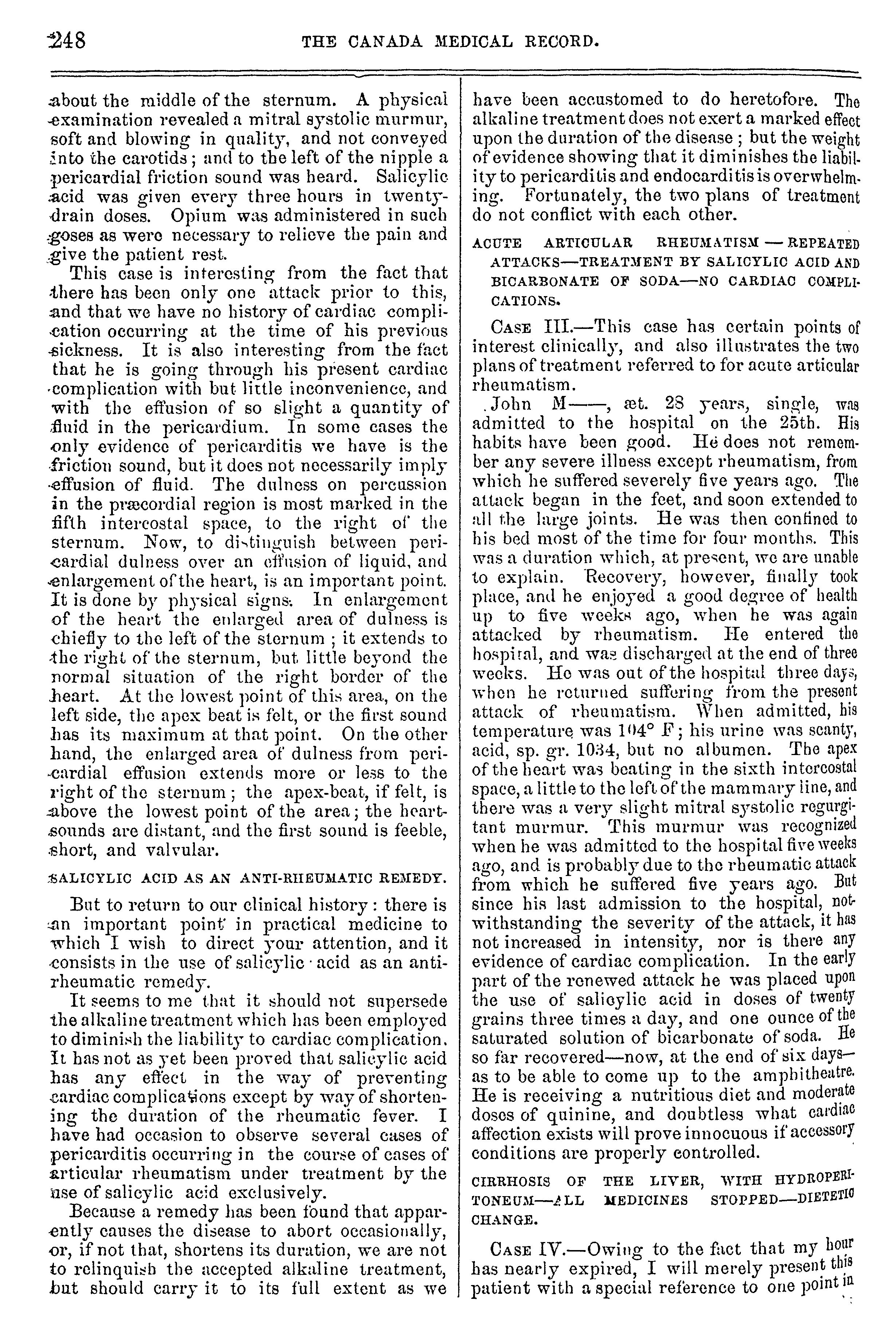 248 THE CANADA MEDICAL RECORD.

about the middle of the sternum. A physical examination revealed a mitral systolic murmur, soft and blowing in quality, and not conveyed into the carotids; and to the left of the nipple a pericardial friction sound was heard. Salicylic acid was given every three hours in twenty-drain doses. Opium was administered in such goses as were necessary to relieve the pain and give the patient rest.

This case is interesting from the fact that there has been only one attack prior to this, and that we have no history of cardiac complication occurring at the time of his previous sickness. It is also interesting from the fact that he is going through his present cardiac complication with but little inconvenience, and with the effusion of so slight a quantity of fluid in the pericardium. In some cases the only evidence of pericarditis we have is the friction sound, but it does not necessarily imply effusion of fluid. The dulness on percussion in the præcordial region is most marked in the fifth intercostal space, to the right of the sternum. Now, to distinguish between pericardial dulness over an effusion of liquid, and enlargement of the heart, is an important point. It is done by physical signs. In enlargement of the heart the enlarged area of dulness is chiefly to the left of the sternum; it extends to the right of the sternum, but little beyond the normal situation of the right border of the heart. At the lowest point of this area, on the left side, the apex beat is felt, or the first sound has its maximum at that point. On the other hand, the enlarged area of dulness from pericardial effusion extends more or less to the right of the sternum; the apex-beat, if felt, is above the lowest point of the area; the heart-sounds are distant, and the first sound is feeble, short, and valvular.

SALICYLIC ACID AS AN ANTI-RHEUMATIC REMEDY.

But to return to our clinical history: there is an important point in practical medicine to which I wish to direct your attention, and it consists in the use of salicylic acid as an anti-rheumatic remedy.

It seems to me that it should not supersede the alkaline treatment which has been employed to diminish the liability to cardiac complication. It has not as yet been proved that salicylic acid has any effect in the way of preventing cardiac complications except by way of shortening the duration of the rheumatic fever. I have had occasion to observe several cases of pericarditis occurring in the course of cases of articular rheumatism under treatment by the use of salicylic acid exclusively.

Because a remedy has been found that apparently causes the disease to abort occasionally, or, if not that, shortens its duration, we are not to relinquish the accepted alkaline treatment, but should carry it to its full extent as we have been accustomed to do heretofore. The alkaline treatment does not exert a marked effect upon the duration of the disease; but the weight of evidence showing that it diminishes the liability to pericarditis and endocarditis is overwhelming. Fortunately, the two plans of treatment do not conflict with each other.

ACUTE ARTICULAR RHEUMATISM — REPEATED ATTACKS—TREATMENT BY SALICYLIC ACID AND BICARBONATE OF SODA—NO CARDIAC COMPLICATIONS.

CASE III.—This case has certain points of interest clinically, and also illustrates the two plans of treatment referred to for acute articular rheumatism.

John M——, æt. 28 years, single, was admitted to the hospital on the 25th. His habits have been good. He does not remember any severe illness except rheumatism, from which he suffered severely five years ago. The attack began in the feet, and soon extended to all the large joints. He was then confined to his bed most of the time for four months. This was a duration which, at present, we are unable to explain. Recovery, however, finally took place, and he enjoyed a good degree of health up to five weeks ago, when he was again attacked by rheumatism. He entered the hospital, and was discharged at the end of three weeks. He was out of the hospital three days, when he returned suffering from the present attack of rheumatism. When admitted, his temperature was 104° F; his urine was scanty, acid, sp. gr. 1034, but no albumen. The apex of the heart was beating in the sixth intercostal space, a little to the left of the mammary line, and there was a very slight mitral systolic regurgitant murmur. This murmur was recognized when he was admitted to the hospital five weeks ago, and is probably due to the rheumatic attack from which he suffered five years ago. But since his last admission to the hospital, notwithstanding the severity of the attack, it has not increased in intensity, nor is there any evidence of cardiac complication. In the early part of the renewed attack he was placed upon the use of salicylic acid in doses of twenty grains three times a day, and one ounce of the saturated solution of bicarbonate of soda. He so far recovered—now, at the end of six days—as to be able to come up to the amphitheatre. He is receiving a nutritious diet and moderate doses of quinine, and doubtless what cardiac affection exists will prove innocuous if accessory conditions are properly controlled.

CIRRHOSIS OF THE LIVER, WITH HYDROPERITONEUM—ALL MEDICINES STOPPED—DIETETIC CHANGE.

CASE IV.—Owing to the fact that my hour has nearly expired, I will merely present this patient with a special reference to one point in